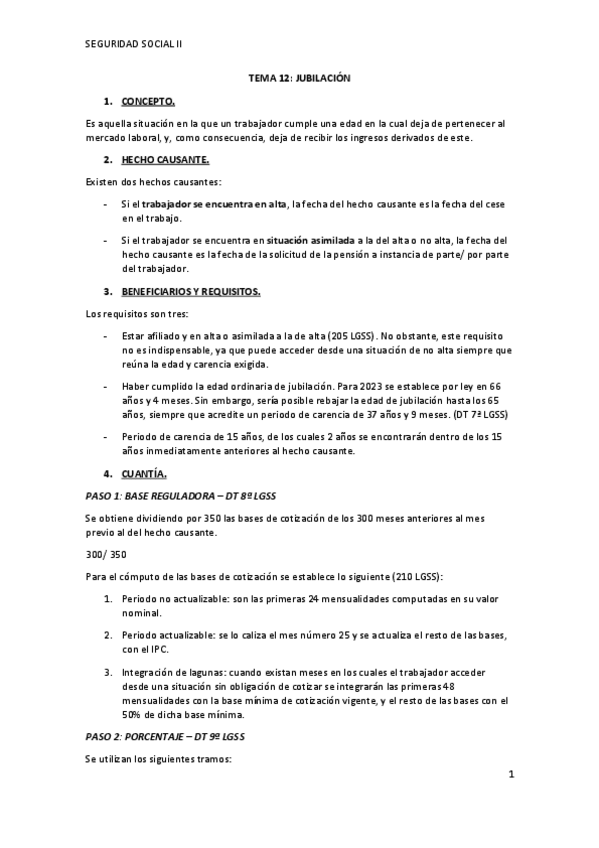 SEGURIDAD SOCIAL II

TEMA 12: JUBILACIÓN

1. CONCEPTO.

Es aquella situación en la que un trabajador cumple una edad en la cual deja de pertenecer al mercado laboral, y, como consecuencia, deja de recibir los ingresos derivados de este.

2. HECHO CAUSANTE.

Existen dos hechos causantes:

- Si el trabajador se encuentra en alta, la fecha del hecho causante es la fecha del cese en el trabajo.

- Si el trabajador se encuentra en situación asimilada a la del alta o no alta, la fecha del hecho causante es la fecha de la solicitud de la pensión a instancia de parte/ por parte del trabajador.

3. BENEFICIARIOS Y REQUISITOS.

Los requisitos son tres:

- Estar afiliado y en alta o asimilada a la de alta (205 LGSS). No obstante, este requisito no es indispensable, ya que puede acceder desde una situación de no alta siempre que reúna la edad y carencia exigida.

- Haber cumplido la edad ordinaria de jubilación. Para 2023 se establece por ley en 66 años y 4 meses. Sin embargo, sería posible rebajar la edad de jubilación hasta los 65 años, siempre que acredite un periodo de carencia de 37 años y 9 meses. (DT 7ª LGSS)

- Periodo de carencia de 15 años, de los cuales 2 años se encontrarán dentro de los 15 años inmediatamente anteriores al hecho causante.

4. CUANTÍA.

PASO 1: BASE REGULADORA – DT 8ª LGSS

Se obtiene dividiendo por 350 las bases de cotización de los 300 meses anteriores al mes previo al del hecho causante.

300/ 350

Para el cómputo de las bases de cotización se establece lo siguiente (210 LGSS):

1. Periodo no actualizable: son las primeras 24 mensualidades computadas en su valor nominal.

2. Periodo actualizable: se lo caliza el mes número 25 y se actualiza el resto de las bases, con el IPC.

3. Integración de lagunas: cuando existan meses en los cuales el trabajador acceder desde una situación sin obligación de cotizar se integrarán las primeras 48 mensualidades con la base mínima de cotización vigente, y el resto de las bases con el 50% de dicha base mínima.

PASO 2: PORCENTAJE – DT 9ª LGSS

Se utilizan los siguientes tramos:

1